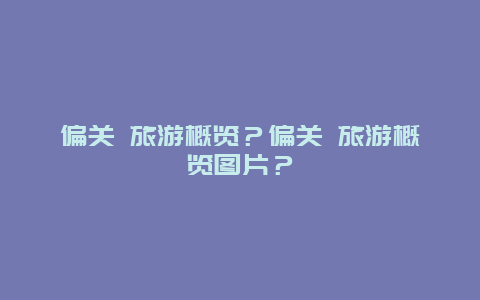 偏关 旅游概览？偏关 旅游概览图片？